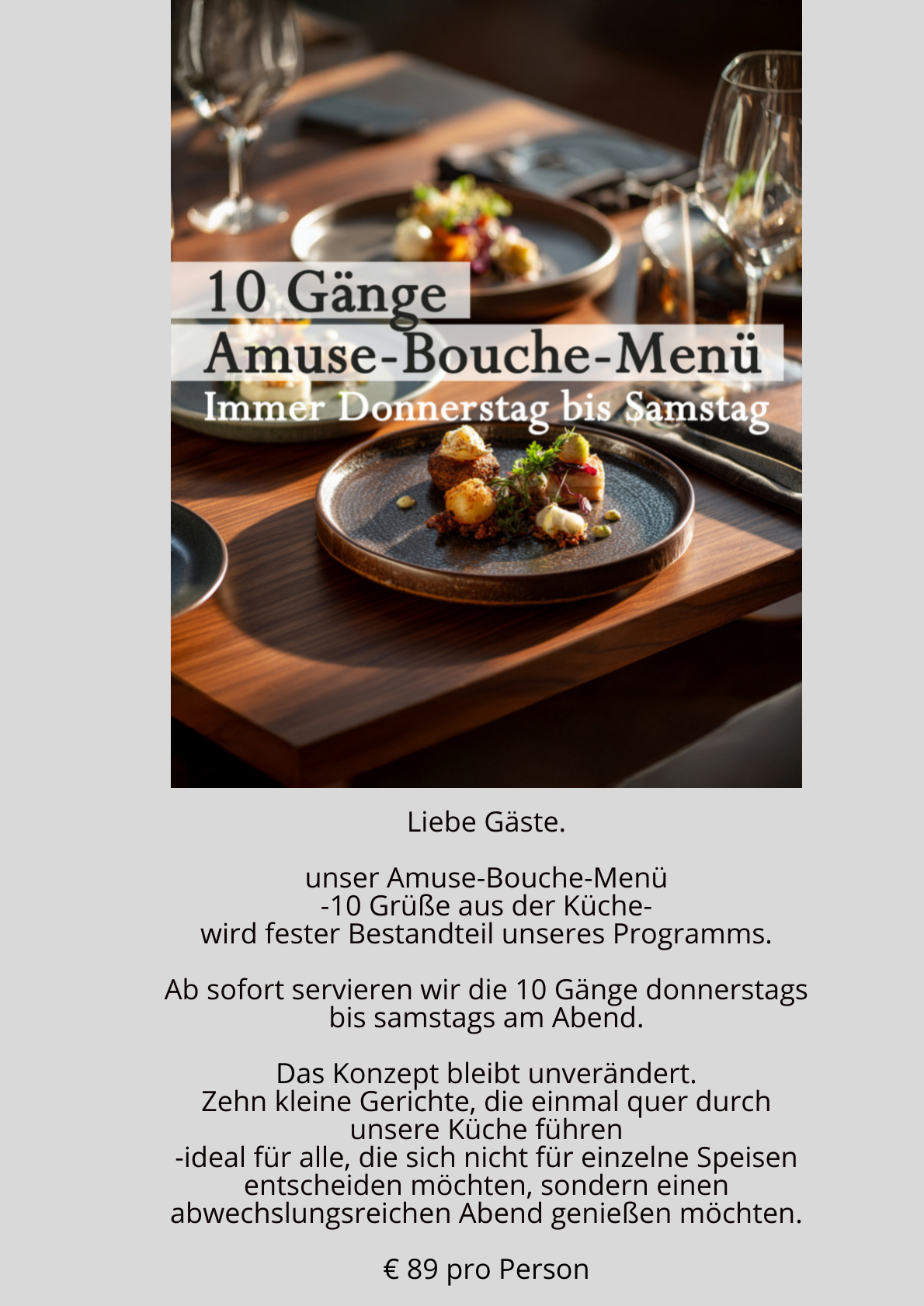 10 Gänge
Amuse-Bouche-Menü
Immer Donnerstag bis Samstag

Liebe Gäste.

unser Amuse-Bouche-Menü
-10 Grüße aus der Küche-
wird fester Bestandteil unseres Programms.

Ab sofort servieren wir die 10 Gänge donnerstags bis samstags am Abend.

Das Konzept bleibt unverändert.
Zehn kleine Gerichte, die einmal quer durch unsere Küche führen
-ideal für alle, die sich nicht für einzelne Speisen entscheiden möchten, sondern einen abwechslungsreichen Abend genießen möchten.

€ 89 pro Person